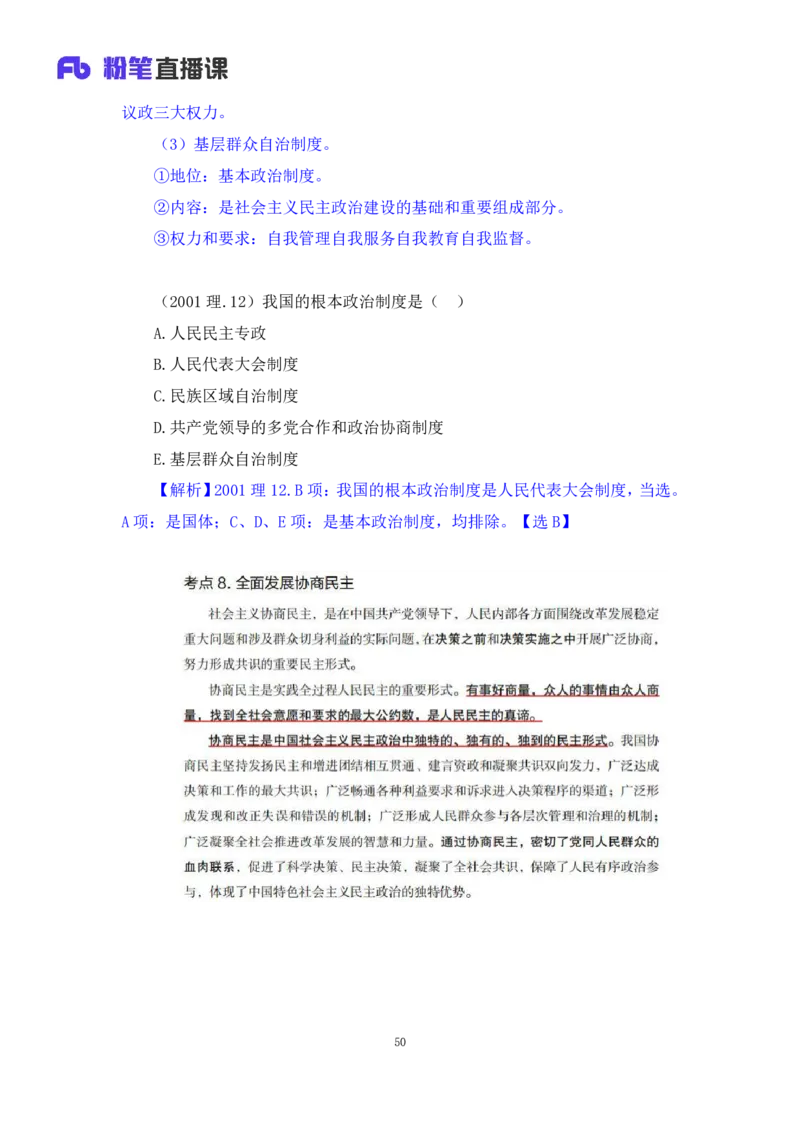 Fb 粉笔直播课

议政三大权力。

（3）基层群众自治制度。

①地位：基本政治制度。

②内容：是社会主义民主政治建设的基础和重要组成部分。

③权力和要求：自我管理自我服务自我教育自我监督。

（2001 理.12）我国的根本政治制度是（　）

A.人民民主专政

B.人民代表大会制度

C.民族区域自治制度

D.共产党领导的多党合作和政治协商制度

E.基层群众自治制度

【解析】2001 理 12.B 项：我国的根本政治制度是人民代表大会制度，当选。A 项：是国体；C、D、E 项：是基本政治制度，均排除。【选 B】

考点 8. 全面发展协商民主

社会主义协商民主，是在中国共产党领导下，人民内部各方面围绕改革发展稳定重大问题和涉及群众切身利益的实际问题，在决策之前和决策实施之中开展广泛协商，努力形成共识的重要民主形式。

协商民主是实践全过程人民民主的重要形式。有事好商量，众人的事情由众人商量，找到全社会意愿和要求的最大公约数，是人民民主的真谛。

协商民主是中国社会主义民主政治中独特的、独有的、独到的民主形式。我国协商民主坚持发扬民主和增进团结相互贯通、建言资政和凝聚共识双向发力，广泛达成决策和工作的最大共识；广泛畅通各种利益要求和诉求进入决策程序的渠道；广泛形成发现和改正失误和错误的机制；广泛形成人民群众参与各层次管理和治理的机制；广泛凝聚全社会推进改革发展的智慧和力量。通过协商民主，密切了党同人民群众的血肉联系，促进了科学决策、民主决策，凝聚了全社会共识，保障了人民有序政治参与，体现了中国特色社会主义民主政治的独特优势。

50